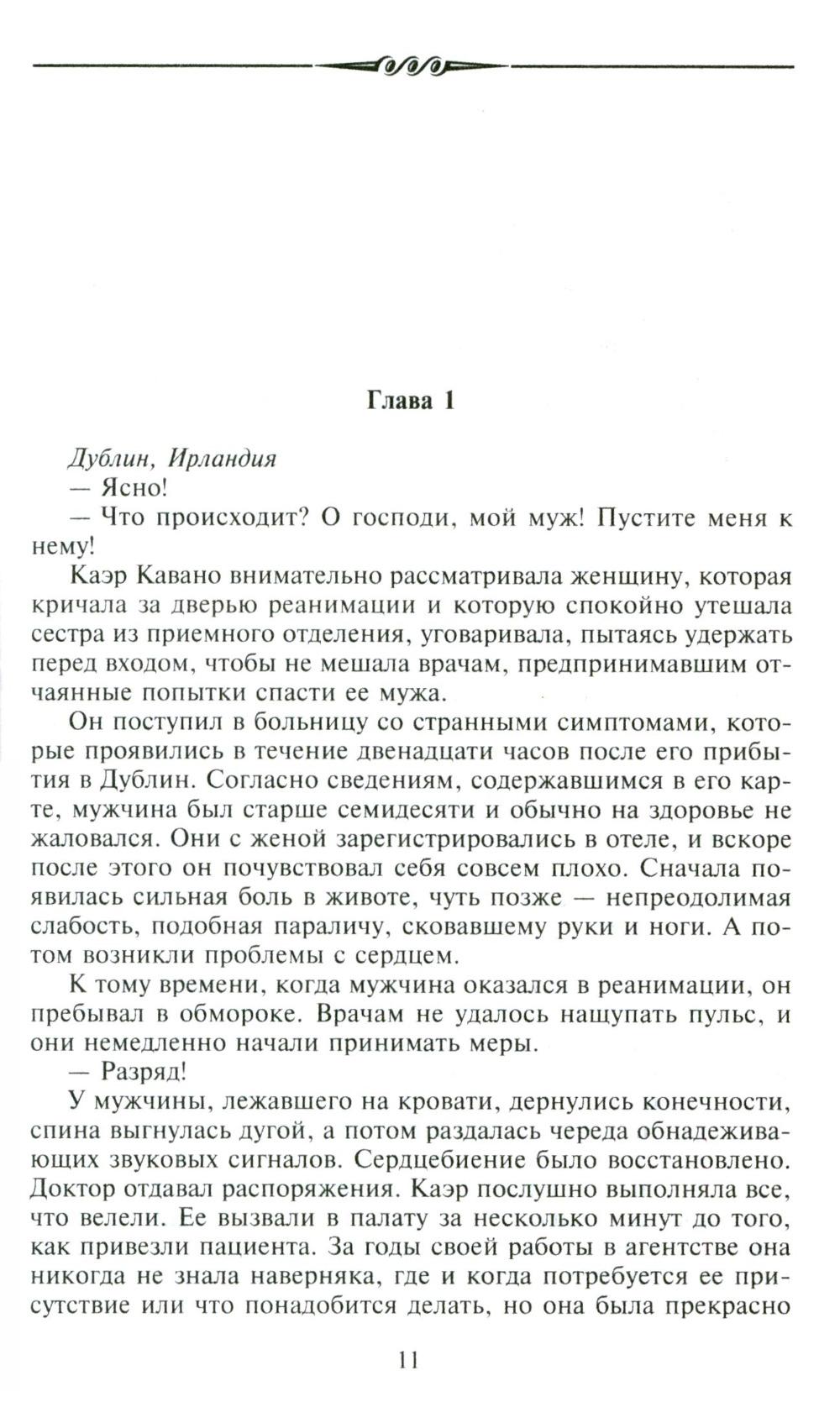 Глава 1

Дублин, Ирландия

— Ясно!

— Что происходит? О господи, мой муж! Пустите меня к нему!

Каэр Кавано внимательно рассматривала женщину, которая кричала за дверью реанимации и которую спокойно утешала сестра из приемного отделения, уговаривала, пытаясь удержать перед входом, чтобы не мешала врачам, предпринимавшим отчаянные попытки спасти ее мужа.

Он поступил в больницу со странными симптомами, которые проявились в течение двенадцати часов после его прибытия в Дублин. Согласно сведениям, содержавшимся в его карте, мужчина был старше семидесяти и обычно на здоровье не жаловался. Они с женой зарегистрировались в отеле, и вскоре после этого он почувствовал себя совсем плохо. Сначала появилась сильная боль в животе, чуть позже — непреодолимая слабость, подобная параличу, сковавшему руки и ноги. А потом возникли проблемы с сердцем.

К тому времени, когда мужчина оказался в реанимации, он пребывал в обмороке. Врачам не удалось нащупать пульс, и они немедленно начали принимать меры.

— Разряд!

У мужчины, лежавшего на кровати, дернулись конечности, спина выгнулась дугой, а потом раздалась череда обнадеживающих звуковых сигналов. Сердцебиение было восстановлено. Доктор отдавал распоряжения. Каэр послушно выполняла все, что велели. Ее вызвали в палату за несколько минут до того, как привезли пациента. За годы своей работы в агентстве она никогда не знала наверняка, где и когда потребуется ее присутствие или что понадобится делать, но она была прекрасно

11